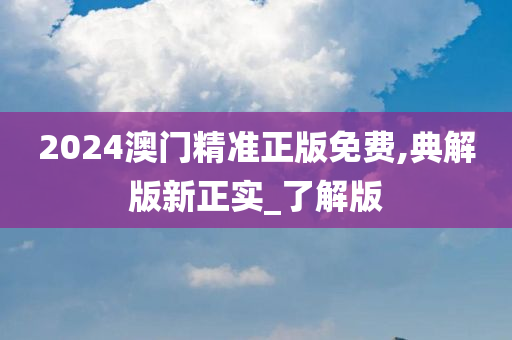 2024澳门精准正版免费,典解版新正实_了解版